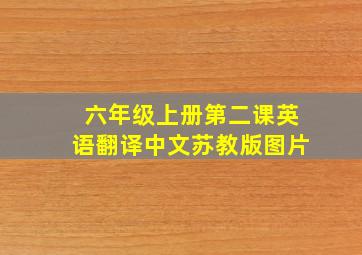 六年级上册第二课英语翻译中文苏教版图片